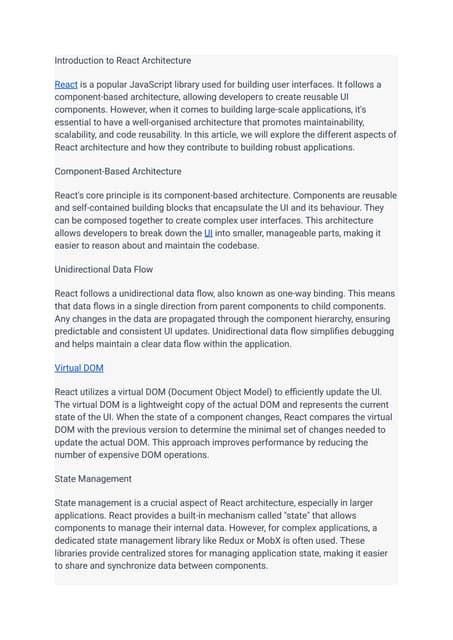 Introduction to React Architecture

React is a popular JavaScript library used for building user interfaces. It follows a component-based architecture, allowing developers to create reusable UI components. However, when it comes to building large-scale applications, it's essential to have a well-organised architecture that promotes maintainability, scalability, and code reusability. In this article, we will explore the different aspects of React architecture and how they contribute to building robust applications.

Component-Based Architecture

React's core principle is its component-based architecture. Components are reusable and self-contained building blocks that encapsulate the UI and its behaviour. They can be composed together to create complex user interfaces. This architecture allows developers to break down the UI into smaller, manageable parts, making it easier to reason about and maintain the codebase.

Unidirectional Data Flow

React follows a unidirectional data flow, also known as one-way binding. This means that data flows in a single direction from parent components to child components. Any changes in the data are propagated through the component hierarchy, ensuring predictable and consistent UI updates. Unidirectional data flow simplifies debugging and helps maintain a clear data flow within the application.

Virtual DOM

React utilizes a virtual DOM (Document Object Model) to efficiently update the UI. The virtual DOM is a lightweight copy of the actual DOM and represents the current state of the UI. When the state of a component changes, React compares the virtual DOM with the previous version to determine the minimal set of changes needed to update the actual DOM. This approach improves performance by reducing the number of expensive DOM operations.

State Management

State management is a crucial aspect of React architecture, especially in larger applications. React provides a built-in mechanism called "state" that allows components to manage their internal data. However, for complex applications, a dedicated state management library like Redux or MobX is often used. These libraries provide centralized stores for managing application state, making it easier to share and synchronize data between components.